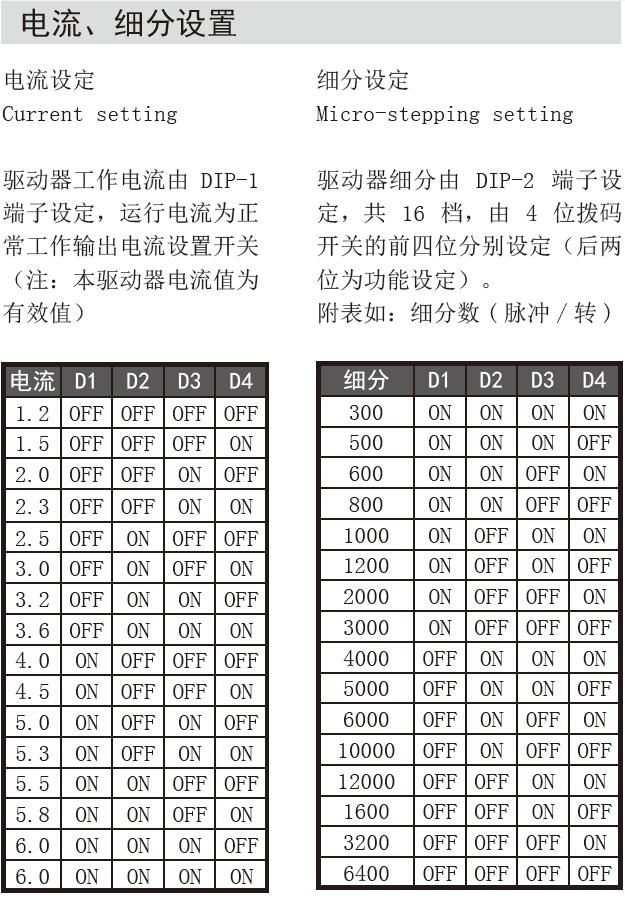 电流、细分设置

电流设定
Current setting

驱动器工作电流由 DIP-1 端子设定，运行电流为正常工作输出电流设置开关（注：本驱动器电流值为有效值）

| 电流 | D1 | D2 | D3 | D4 |
|---|---|---|---|---|
| 1.2 | OFF | OFF | OFF | OFF |
| 1.5 | OFF | OFF | OFF | ON |
| 2.0 | OFF | OFF | ON | OFF |
| 2.3 | OFF | OFF | ON | ON |
| 2.5 | OFF | ON | OFF | OFF |
| 3.0 | OFF | ON | OFF | ON |
| 3.2 | OFF | ON | ON | OFF |
| 3.6 | OFF | ON | ON | ON |
| 4.0 | ON | OFF | OFF | OFF |
| 4.5 | ON | OFF | OFF | ON |
| 5.0 | ON | OFF | ON | OFF |
| 5.3 | ON | OFF | ON | ON |
| 5.5 | ON | ON | OFF | OFF |
| 5.8 | ON | ON | OFF | ON |
| 6.0 | ON | ON | ON | OFF |
| 6.0 | ON | ON | ON | ON |

细分设定
Micro-stepping setting

驱动器细分由 DIP-2 端子设定，共 16 档，由 4 位拨码开关的前四位分别设定（后两位为功能设定）。
附表如：细分数（脉冲 / 转）

| 细分 | D1 | D2 | D3 | D4 |
|---|---|---|---|---|
| 300 | ON | ON | ON | ON |
| 500 | ON | ON | ON | OFF |
| 600 | ON | ON | OFF | ON |
| 800 | ON | ON | OFF | OFF |
| 1000 | ON | OFF | ON | ON |
| 1200 | ON | OFF | ON | OFF |
| 2000 | ON | OFF | OFF | ON |
| 3000 | ON | OFF | OFF | OFF |
| 4000 | OFF | ON | ON | ON |
| 5000 | OFF | ON | ON | OFF |
| 6000 | OFF | ON | OFF | ON |
| 10000 | OFF | ON | OFF | OFF |
| 12000 | OFF | OFF | ON | ON |
| 1600 | OFF | OFF | ON | OFF |
| 3200 | OFF | OFF | OFF | ON |
| 6400 | OFF | OFF | OFF | OFF |